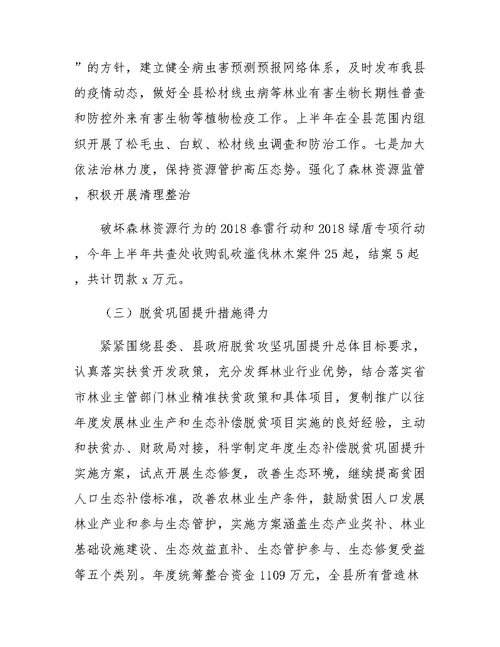 ”的方针，建立健全病虫害预测预报网络体系，及时发布我县的疫情动态，做好全县松材线虫病等林业有害生物长期性普查和防控外来有害生物等植物检疫工作。上半年在全县范围内组织开展了松毛虫、白蚁、松材线虫调查和防治工作。七是加大依法治林力度，保持资源管护高压态势。强化了森林资源监管，积极开展清理整治

破坏森林资源行为的2018春雷行动和2018绿盾专项行动，今年上半年共查处收购乱砍滥伐林木案件25起，结案5起，共计罚款x万元。

（三）脱贫巩固提升措施得力

紧紧围绕县委、县政府脱贫攻坚巩固提升总体目标要求，认真落实扶贫开发政策，充分发挥林业行业优势，结合落实省市林业主管部门林业精准扶贫政策和具体项目，复制推广以往年度发展林业生产和生态补偿脱贫项目实施的良好经验，主动和扶贫办、财政局对接，科学制定年度生态补偿脱贫巩固提升实施方案，试点开展生态修复，改善生态环境，继续提高贫困人口生态补偿标准，改善农林业生产条件，鼓励贫困人口发展林业产业和参与生态管护，实施方案涵盖生态产业奖补、林业基础设施建设、生态效益直补、生态管护参与、生态修复受益等五个类别。年度统筹整合资金1109万元，全县所有营造林